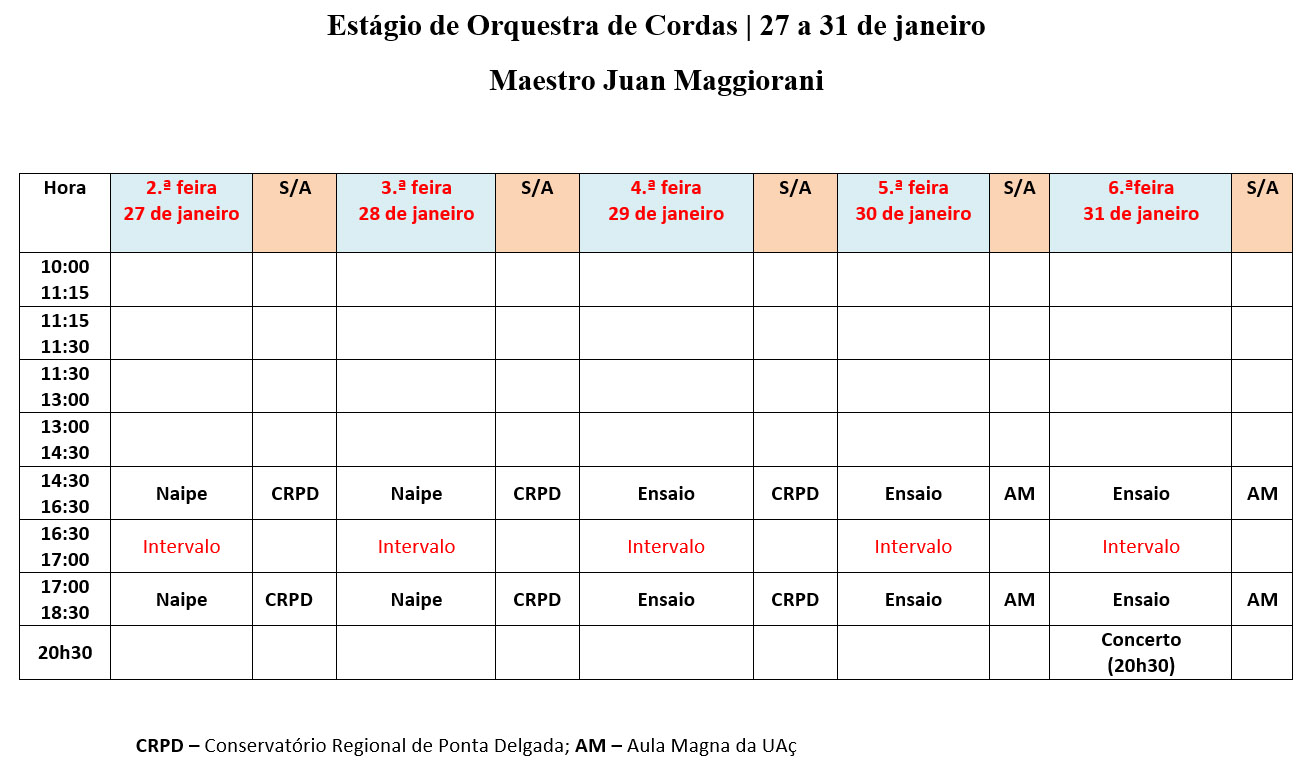 Estágio de Orquestra de Cordas | 27 a 31 de janeiro

Maestro Juan Maggiorani

| Hora | 2.ª feira 27 de janeiro | S/A | 3.ª feira 28 de janeiro | S/A | 4.ª feira 29 de janeiro | S/A | 5.ª feira 30 de janeiro | S/A | 6.ªfeira 31 de janeiro | S/A |
|---|---|---|---|---|---|---|---|---|---|---|
| 10:00 11:15 | | | | | | | | | | |
| 11:15 11:30 | | | | | | | | | | |
| 11:30 13:00 | | | | | | | | | | |
| 13:00 14:30 | | | | | | | | | | |
| 14:30 16:30 | Naipe | CRPD | Naipe | CRPD | Ensaio | CRPD | Ensaio | AM | Ensaio | AM |
| 16:30 17:00 | Intervalo | | Intervalo | | Intervalo | | Intervalo | | Intervalo | |
| 17:00 18:30 | Naipe | CRPD | Naipe | CRPD | Ensaio | CRPD | Ensaio | AM | Ensaio | AM |
| 20h30 | | | | | | | | | Concerto (20h30) | |

CRPD – Conservatório Regional de Ponta Delgada; AM – Aula Magna da UAç